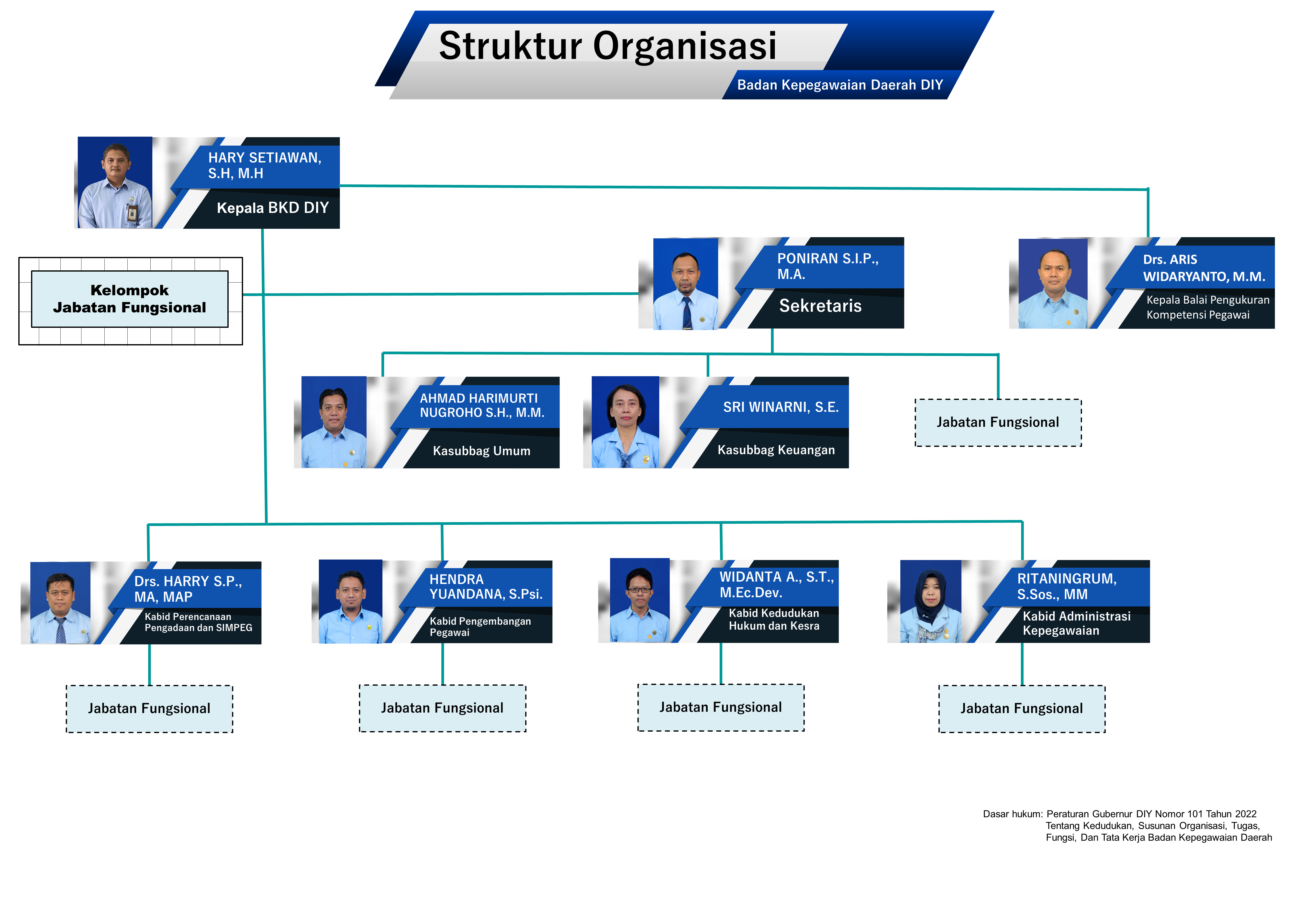 Struktur Organisasi
Badan Kepegawaian Daerah DIY

HARY SETIAWAN, S.H, M.H
Kepala BKD DIY

Kelompok Jabatan Fungsional

PONIRAN S.I.P., M.A.
Sekretaris

Drs. ARIS WIDARYANTO, M.M.
Kepala Balai Pengukuran Kompetensi Pegawai

AHMAD HARIMURTI NUGROHO S.H., M.M.
Kasubbag Umum

SRI WINARNI, S.E.
Kasubbag Keuangan

Jabatan Fungsional

Drs. HARRY S.P., MA, MAP
Kabid Perencanaan Pengadaan dan SIMPEG

HENDRA YUANDANA, S.Psi.
Kabid Pengembangan Pegawai

WIDANTA A., S.T., M.Ec.Dev.
Kabid Kedudukan Hukum dan Kesra

RITANINGRUM, S.Sos., MM
Kabid Administrasi Kepegawaian

Jabatan Fungsional

Jabatan Fungsional

Jabatan Fungsional

Jabatan Fungsional

Dasar hukum: Peraturan Gubernur DIY Nomor 101 Tahun 2022 Tentang Kedudukan, Susunan Organisasi, Tugas, Fungsi, Dan Tata Kerja Badan Kepegawaian Daerah